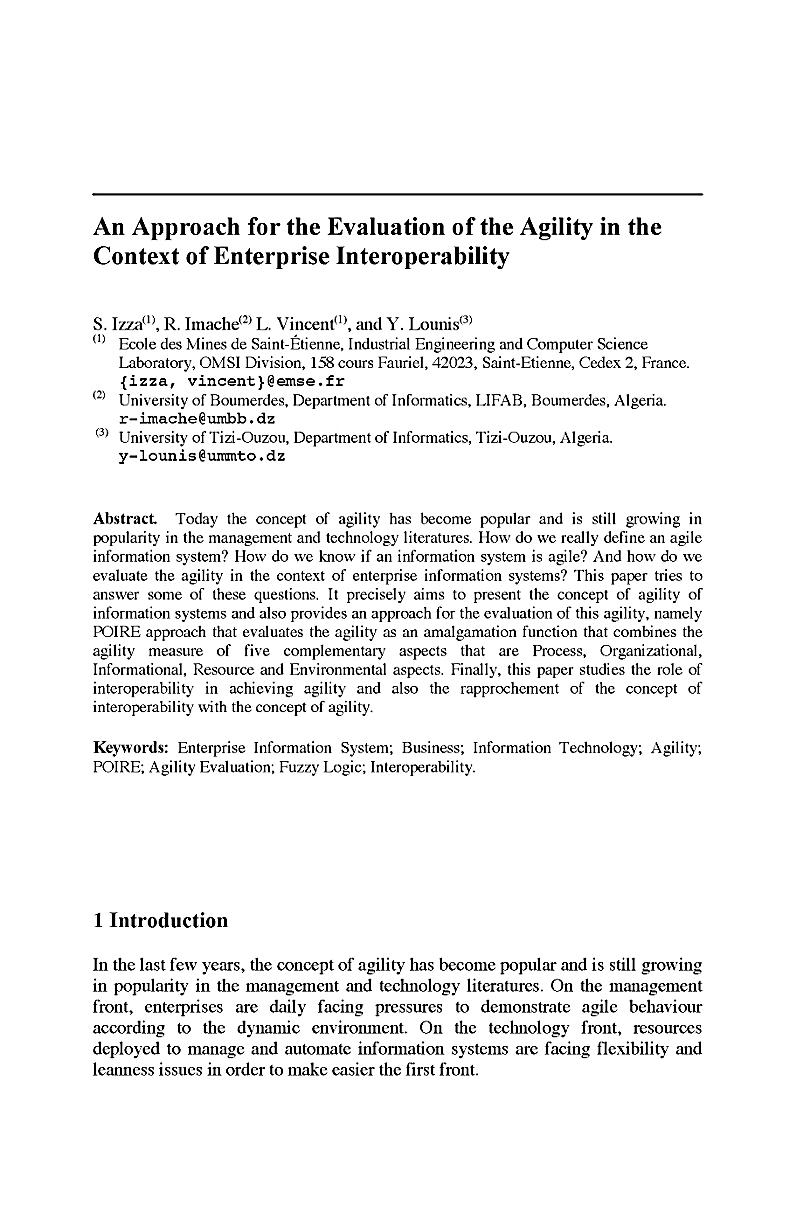 An Approach for the Evaluation of the Agility in the Context of Enterprise Interoperability

S. Izza$^{(1)}$, R. Imache$^{(2)}$ L. Vincent$^{(1)}$, and Y. Lounis$^{(3)}$
$^{(1)}$ Ecole des Mines de Saint-Étienne, Industrial Engineering and Computer Science Laboratory, OMSI Division, 158 cours Fauriel, 42023, Saint-Etienne, Cedex 2, France.
{izza, vincent}@emse.fr
$^{(2)}$ University of Boumerdes, Department of Informatics, LIFAB, Boumerdes, Algeria.
r-imache@umbb.dz
$^{(3)}$ University of Tizi-Ouzou, Department of Informatics, Tizi-Ouzou, Algeria.
y-lounis@ummto.dz

Abstract. Today the concept of agility has become popular and is still growing in popularity in the management and technology literatures. How do we really define an agile information system? How do we know if an information system is agile? And how do we evaluate the agility in the context of enterprise information systems? This paper tries to answer some of these questions. It precisely aims to present the concept of agility of information systems and also provides an approach for the evaluation of this agility, namely POIRE approach that evaluates the agility as an amalgamation function that combines the agility measure of five complementary aspects that are Process, Organizational, Informational, Resource and Environmental aspects. Finally, this paper studies the role of interoperability in achieving agility and also the rapprochement of the concept of interoperability with the concept of agility.

Keywords: Enterprise Information System; Business; Information Technology; Agility; POIRE; Agility Evaluation; Fuzzy Logic; Interoperability.

1 Introduction

In the last few years, the concept of agility has become popular and is still growing in popularity in the management and technology literatures. On the management front, enterprises are daily facing pressures to demonstrate agile behaviour according to the dynamic environment. On the technology front, resources deployed to manage and automate information systems are facing flexibility and leanness issues in order to make easier the first front.